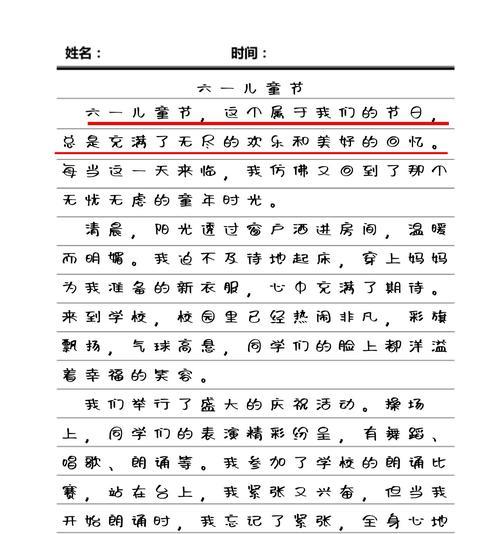 姓名：　　　　　　　　时间：

六一儿童节

六一儿童节，这个属于我们的节日，总是充满了无尽的欢乐和美好的回忆。每当这一天来临，我仿佛又回到了那个无忧无虑的童年时光。

清晨，阳光透过窗户洒进房间，温暖而明媚。我迫不及待地起床，穿上妈妈为我准备的新衣服，心中充满了期待。来到学校，校园里已经热闹非凡，彩旗飘扬，气球高悬，同学们的脸上都洋溢着幸福的笑容。

我们举行了盛大的庆祝活动。操场上，同学们的表演精彩纷呈，有舞蹈、唱歌、朗诵等。我参加了学校的朗诵比赛，站在台上，我紧张又兴奋，但当我开始朗诵时，我忘记了紧张，全身心地